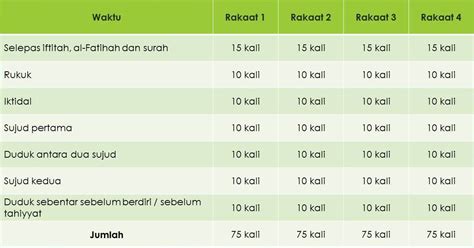 | Waktu | Rakaat 1 | Rakaat 2 | Rakaat 3 | Rakaat 4 |
|---|---|---|---|---|
| Selepas iftitah, al-Fatihah dan surah | 15 kali | 15 kali | 15 kali | 15 kali |
| Rukuk | 10 kali | 10 kali | 10 kali | 10 kali |
| Iktidal | 10 kali | 10 kali | 10 kali | 10 kali |
| Sujud pertama | 10 kali | 10 kali | 10 kali | 10 kali |
| Duduk antara dua sujud | 10 kali | 10 kali | 10 kali | 10 kali |
| Sujud kedua | 10 kali | 10 kali | 10 kali | 10 kali |
| Duduk sebentar sebelum berdiri / sebelum tahiyyat | 10 kali | 10 kali | 10 kali | 10 kali |
| Jumlah | 75 kali | 75 kali | 75 kali | 75 kali |